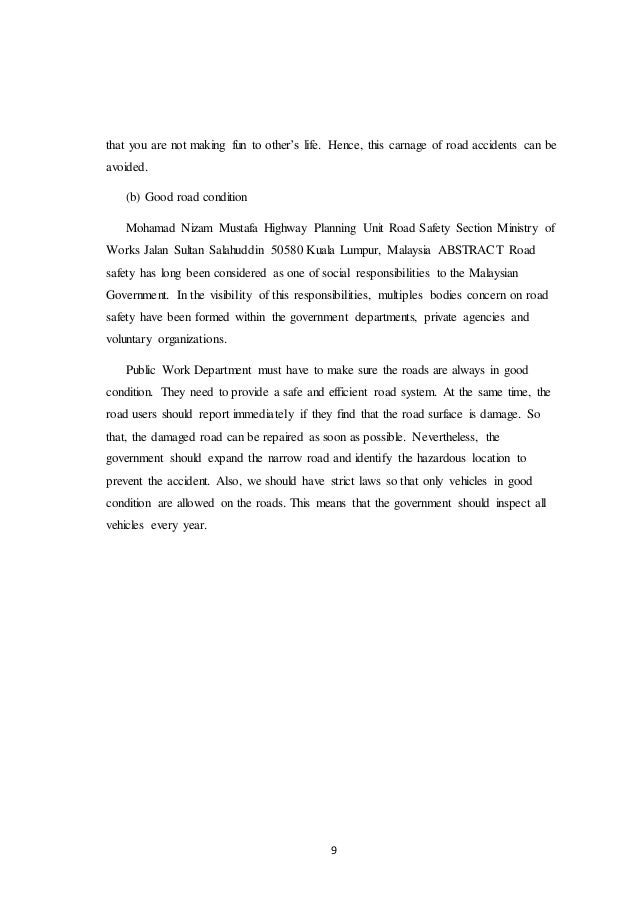 that you are not making fun to other's life. Hence, this carnage of road accidents can be avoided.

(b) Good road condition

Mohamad Nizam Mustafa Highway Planning Unit Road Safety Section Ministry of Works Jalan Sultan Salahuddin 50580 Kuala Lumpur, Malaysia ABSTRACT Road safety has long been considered as one of social responsibilities to the Malaysian Government. In the visibility of this responsibilities, multiples bodies concern on road safety have been formed within the government departments, private agencies and voluntary organizations.

Public Work Department must have to make sure the roads are always in good condition. They need to provide a safe and efficient road system. At the same time, the road users should report immediately if they find that the road surface is damage. So that, the damaged road can be repaired as soon as possible. Nevertheless, the government should expand the narrow road and identify the hazardous location to prevent the accident. Also, we should have strict laws so that only vehicles in good condition are allowed on the roads. This means that the government should inspect all vehicles every year.

9